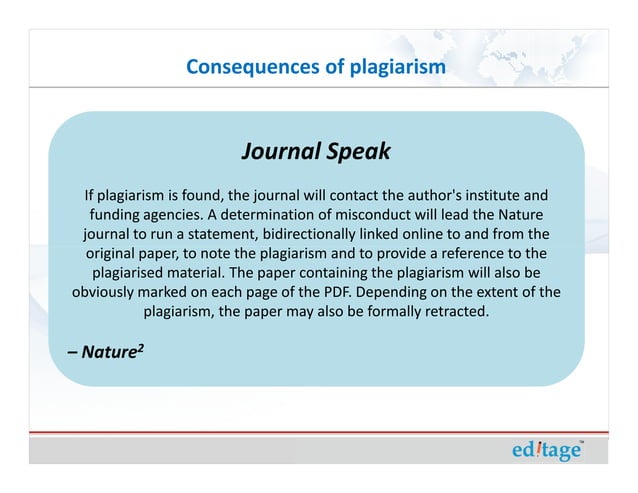 Consequences of plagiarism

Journal Speak

If plagiarism is found, the journal will contact the author's institute and funding agencies. A determination of misconduct will lead the Nature journal to run a statement, bidirectionally linked online to and from the original paper, to note the plagiarism and to provide a reference to the plagiarised material. The paper containing the plagiarism will also be obviously marked on each page of the PDF. Depending on the extent of the plagiarism, the paper may also be formally retracted.

– Nature$^2$

editage™